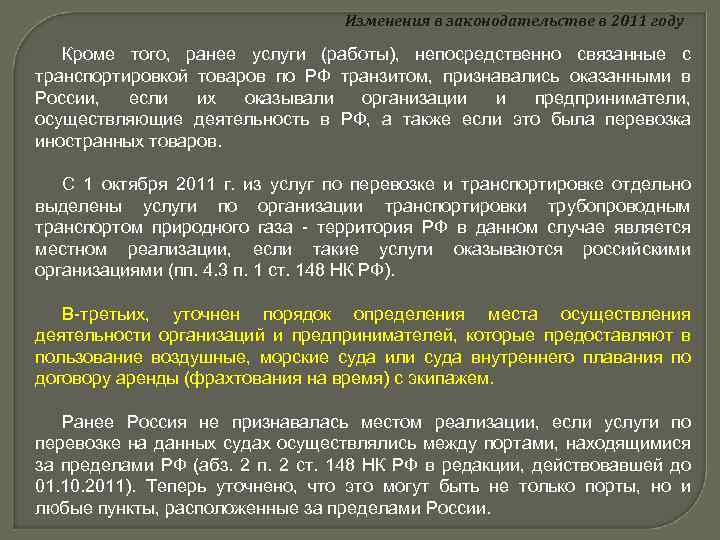 Изменения в законодательстве в 2011 году

Кроме того, ранее услуги (работы), непосредственно связанные с транспортировкой товаров по РФ транзитом, признавались оказанными в России, если их оказывали организации и предприниматели, осуществляющие деятельность в РФ, а также если это была перевозка иностранных товаров.

С 1 октября 2011 г. из услуг по перевозке и транспортировке отдельно выделены услуги по организации транспортировки трубопроводным транспортом природного газа - территория РФ в данном случае является местном реализации, если такие услуги оказываются российскими организациями (пп. 4.3 п. 1 ст. 148 НК РФ).

В-третьих, уточнен порядок определения места осуществления деятельности организаций и предпринимателей, которые предоставляют в пользование воздушные, морские суда или суда внутреннего плавания по договору аренды (фрахтования на время) с экипажем.

Ранее Россия не признавалась местом реализации, если услуги по перевозке на данных судах осуществлялись между портами, находящимися за пределами РФ (абз. 2 п. 2 ст. 148 НК РФ в редакции, действовавшей до 01.10.2011). Теперь уточнено, что это могут быть не только порты, но и любые пункты, расположенные за пределами России.